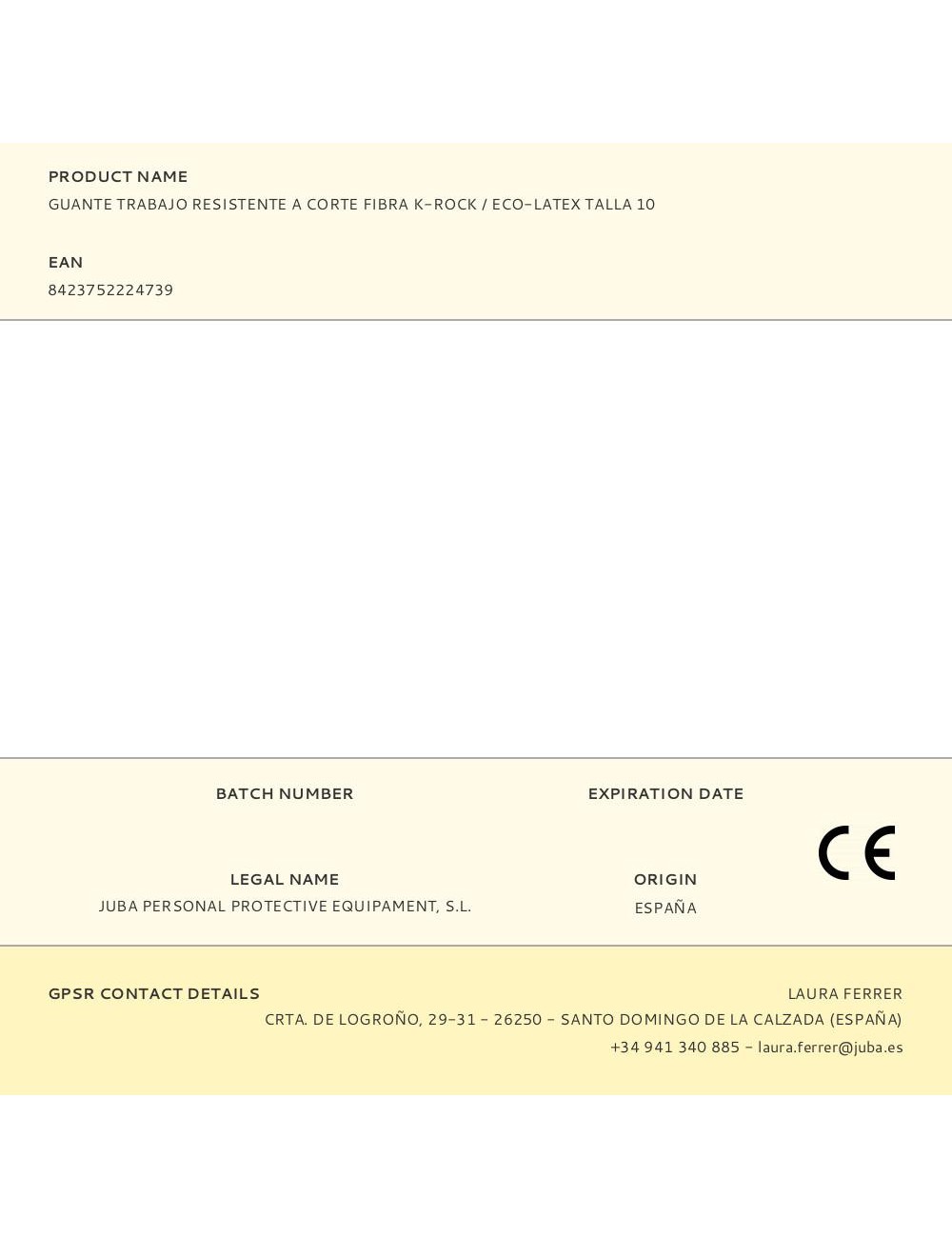 PRODUCT NAME
GUANTE TRABAJO RESISTENTE A CORTE FIBRA K-ROCK / ECO-LATEX TALLA 10

EAN
8423752224739

BATCH NUMBER

EXPIRATION DATE

CE

LEGAL NAME
JUBA PERSONAL PROTECTIVE EQUIPAMENT, S.L.

ORIGIN
ESPAÑA

GPSR CONTACT DETAILS

LAURA FERRER
CRTA. DE LOGROÑO, 29-31 - 26250 - SANTO DOMINGO DE LA CALZADA (ESPAÑA)
+34 941 340 885 - laura.ferrer@juba.es